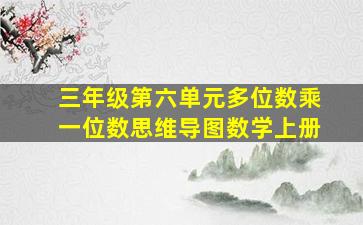 三年级第六单元多位数乘一位数思维导图数学上册